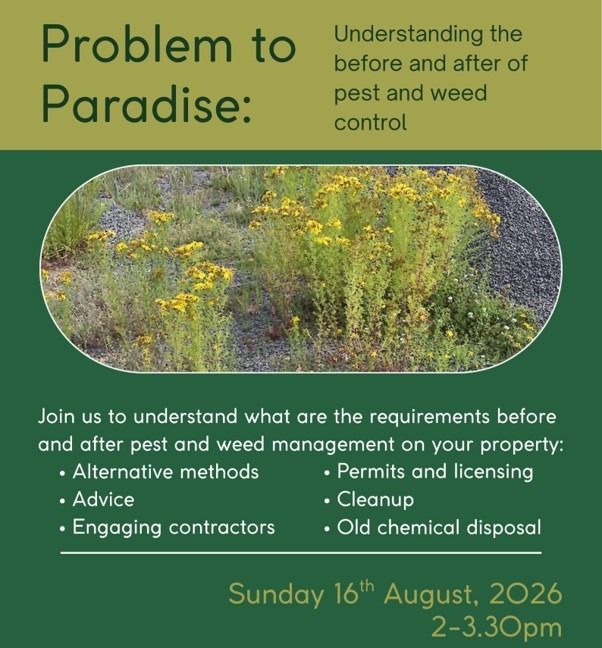 Problem to Paradise:

Understanding the before and after of pest and weed control

Join us to understand what are the requirements before and after pest and weed management on your property:

• Alternative methods
• Advice
• Engaging contractors

• Permits and licensing
• Cleanup
• Old chemical disposal

Sunday 16th August, 2026
2-3.30pm